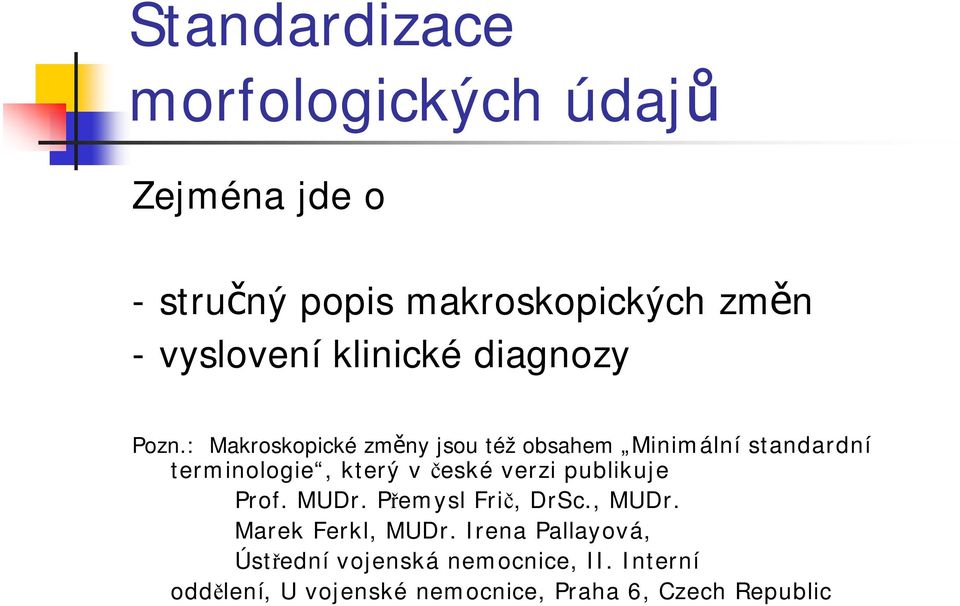 Standardizace morfologických údajů

Zejména jde o

- stručný popis makroskopických změn
- vyslovení klinické diagnozy

Pozn.: Makroskopické změny jsou též obsahem „Minimální standardní terminologie“, který v české verzi publikuje Prof. MUDr. Přemysl Frič, DrSc., MUDr. Marek Ferkl, MUDr. Irena Pallayová, Ústřední vojenská nemocnice, II. Interní oddělení, U vojenské nemocnice, Praha 6, Czech Republic